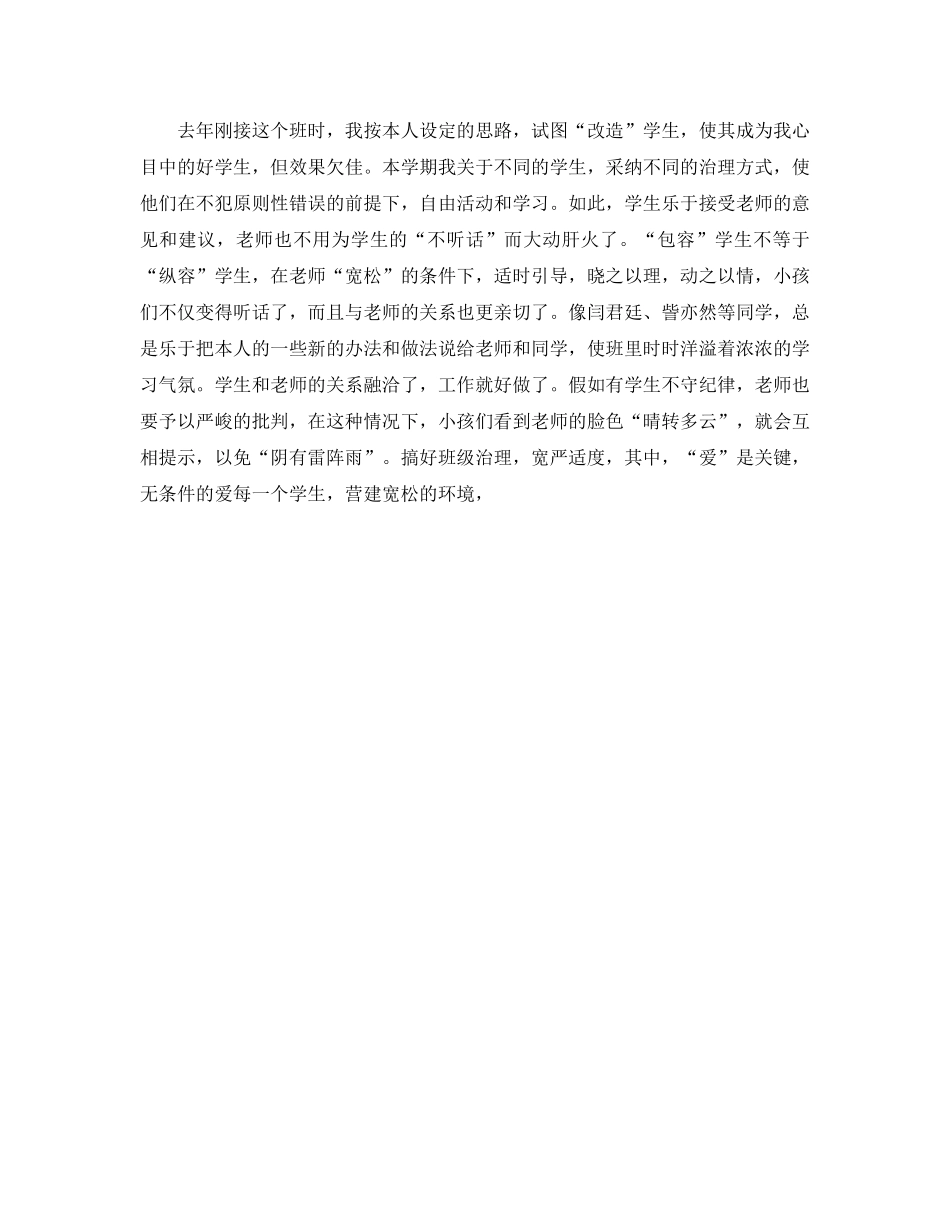 去年刚接这个班时，我按本人设定的思路，试图“改造”学生，使其成为我心目中的好学生，但效果欠佳。本学期我关于不同的学生，采纳不同的治理方式，使他们在不犯原则性错误的前提下，自由活动和学习。如此，学生乐于接受老师的意见和建议，老师也不用为学生的“不听话”而大动肝火了。“包容”学生不等于“纵容”学生，在老师“宽松”的条件下，适时引导，晓之以理，动之以情，小孩们不仅变得听话了，而且与老师的关系也更亲切了。像闫君廷、訾亦然等同学，总是乐于把本人的一些新的办法和做法说给老师和同学，使班里时时洋溢着浓浓的学习气氛。学生和老师的关系融洽了，工作就好做了。假如有学生不守纪律，老师也要予以严峻的批判，在这种情况下，小孩们看到老师的脸色“晴转多云”，就会互相提示，以免“阴有雷阵雨”。搞好班级治理，宽严适度，其中，“爱”是关键，无条件的爱每一个学生，营建宽松的环境，